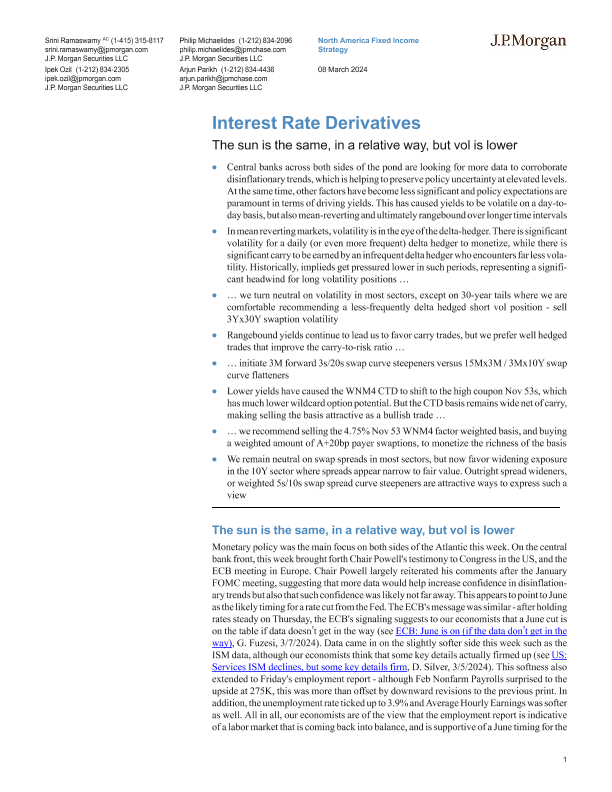 Srini Ramaswamy $^{AC}$ (1-415) 315-8117
srini.ramaswamy@jpmorgan.com
J.P. Morgan Securities LLC

Ipek Ozil (1-212) 834-2305
ipek.ozil@jpmorgan.com
J.P. Morgan Securities LLC

Philip Michaelides (1-212) 834-2096
philip.michaelides@jpmchase.com
J.P. Morgan Securities LLC

Arjun Parikh (1-212) 834-4436
arjun.parikh@jpmchase.com
J.P. Morgan Securities LLC

North America Fixed Income Strategy

08 March 2024

J.P.Morgan

Interest Rate Derivatives

The sun is the same, in a relative way, but vol is lower

• Central banks across both sides of the pond are looking for more data to corroborate disinflationary trends, which is helping to preserve policy uncertainty at elevated levels. At the same time, other factors have become less significant and policy expectations are paramount in terms of driving yields. This has caused yields to be volatile on a day-to-day basis, but also mean-reverting and ultimately rangebound over longer time intervals

• In mean reverting markets, volatility is in the eye of the delta-hedger. There is significant volatility for a daily (or even more frequent) delta hedger to monetize, while there is significant carry to be earned by an infrequent delta hedger who encounters far less volatility. Historically, implieds get pressured lower in such periods, representing a significant headwind for long volatility positions …

• … we turn neutral on volatility in most sectors, except on 30-year tails where we are comfortable recommending a less-frequently delta hedged short vol position - sell 3Yx30Y swaption volatility

• Rangebound yields continue to lead us to favor carry trades, but we prefer well hedged trades that improve the carry-to-risk ratio …

• … initiate 3M forward 3s/20s swap curve steepeners versus 15Mx3M / 3Mx10Y swap curve flatteners

• Lower yields have caused the WNM4 CTD to shift to the high coupon Nov 53s, which has much lower wildcard option potential. But the CTD basis remains wide net of carry, making selling the basis attractive as a bullish trade …

• … we recommend selling the 4.75% Nov 53 WNM4 factor weighted basis, and buying a weighted amount of A+20bp payer swaptions, to monetize the richness of the basis

• We remain neutral on swap spreads in most sectors, but now favor widening exposure in the 10Y sector where spreads appear narrow to fair value. Outright spread wideners, or weighted 5s/10s swap spread curve steepeners are attractive ways to express such a view

The sun is the same, in a relative way, but vol is lower

Monetary policy was the main focus on both sides of the Atlantic this week. On the central bank front, this week brought forth Chair Powell's testimony to Congress in the US, and the ECB meeting in Europe. Chair Powell largely reiterated his comments after the January FOMC meeting, suggesting that more data would help increase confidence in disinflationary trends but also that such confidence was likely not far away. This appears to point to June as the likely timing for a rate cut from the Fed. The ECB's message was similar - after holding rates steady on Thursday, the ECB's signaling suggests to our economists that a June cut is on the table if data doesn't get in the way (see ECB: June is on (if the data don't get in the way), G. Fuzesi, 3/7/2024). Data came in on the slightly softer side this week such as the ISM data, although our economists think that some key details actually firmed up (see US: Services ISM declines, but some key details firm, D. Silver, 3/5/2024). This softness also extended to Friday's employment report - although Feb Nonfarm Payrolls surprised to the upside at 275K, this was more than offset by downward revisions to the previous print. In addition, the unemployment rate ticked up to 3.9% and Average Hourly Earnings was softer as well. All in all, our economists are of the view that the employment report is indicative of a labor market that is coming back into balance, and is supportive of a June timing for the

1